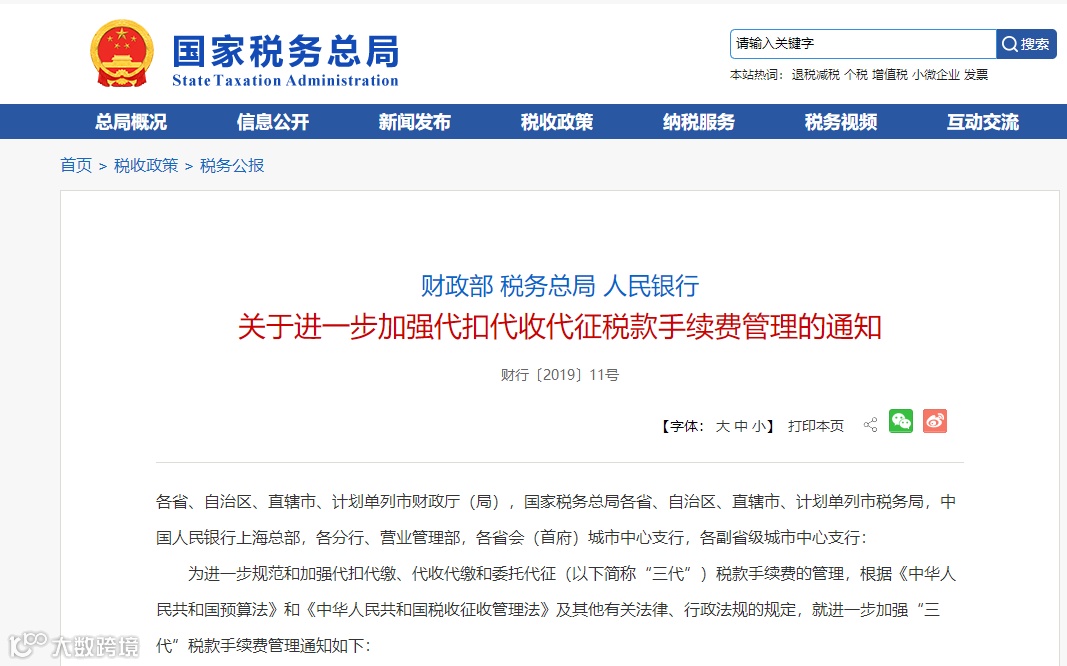 国家税务总局
State Taxation Administration

请输入关键字 搜索
本站热词：退税减税 个税 增值税 小微企业 发票

总局概况 信息公开 新闻发布 税收政策 纳税服务 税务视频 互动交流

首页 > 税收政策 > 税务公报

财政部 税务总局 人民银行
关于进一步加强代扣代收代征税款手续费管理的通知

财行〔2019〕11号

【字体：大 中 小】 打印本页

各省、自治区、直辖市、计划单列市财政厅（局），国家税务总局各省、自治区、直辖市、计划单列市税务局，中国人民银行上海总部，各分行、营业管理部，各省会（首府）城市中心支行，各副省级城市中心支行：

为进一步规范和加强代扣代缴、代收代缴和委托代征（以下简称“三代”）税款手续费的管理，根据《中华人民共和国预算法》和《中华人民共和国税收征收管理法》及其他有关法律、行政法规的规定，就进一步加强“三代”税款手续费管理通知如下：

大数跨境